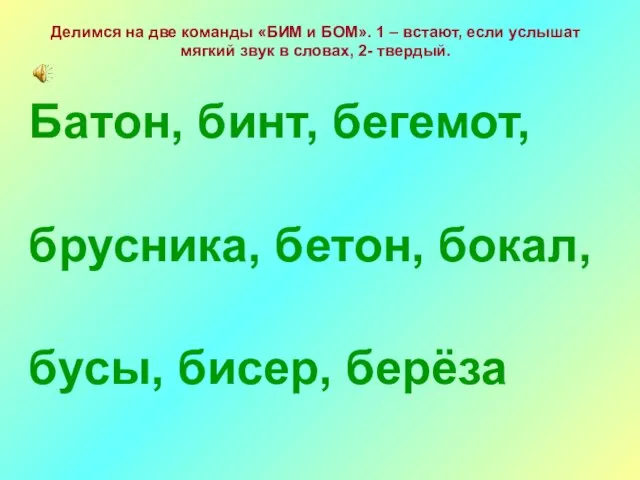 Делимся на две команды «БИМ и БОМ». 1 – встают, если услышат мягкий звук в словах, 2- твердый.

Батон, бинт, бегемот,

брусника, бетон, бокал,

бусы, бисер, берёза